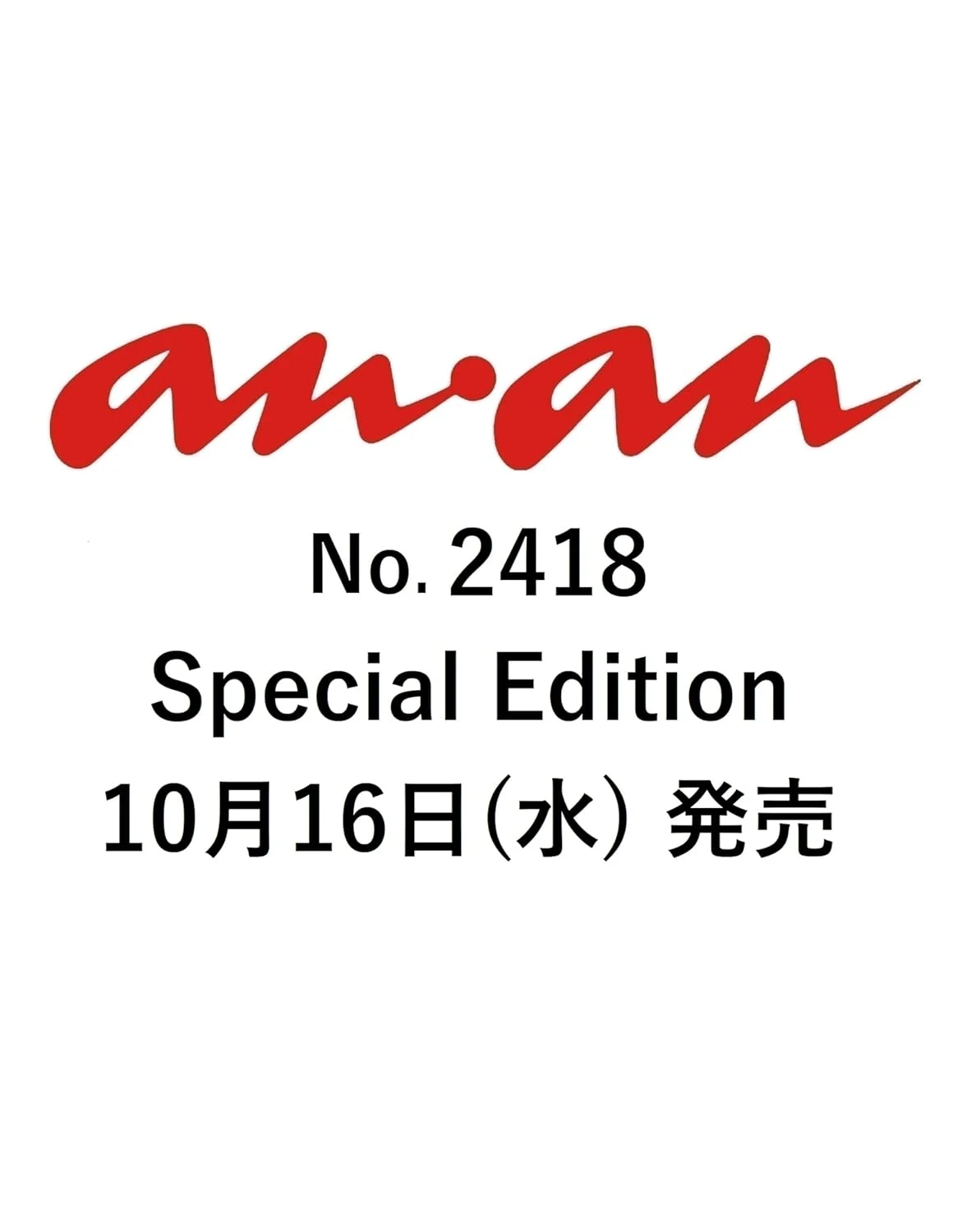 an·an

No. 2418
Special Edition
10月16日(水) 発売